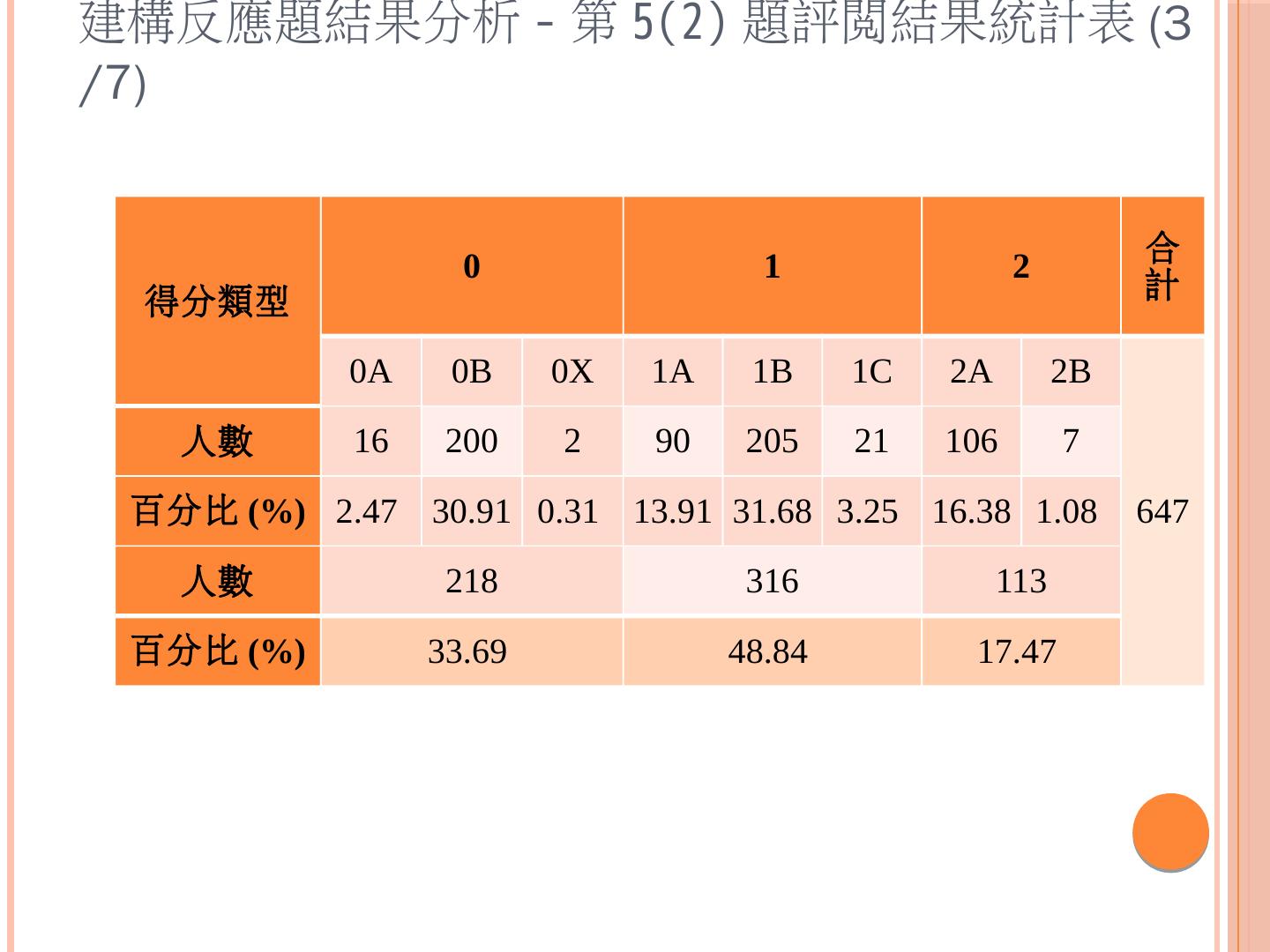 建構反應題結果分析－第5(2)題評閱結果統計表(3/7)

| 得分類型 | 0 | | | 1 | | | 2 | | 合計 |
|---|---|---|---|---|---|---|---|---|---|
| | 0A | 0B | 0X | 1A | 1B | 1C | 2A | 2B | 647 |
| 人數 | 16 | 200 | 2 | 90 | 205 | 21 | 106 | 7 | |
| 百分比(%) | 2.47 | 30.91 | 0.31 | 13.91 | 31.68 | 3.25 | 16.38 | 1.08 | |
| 人數 | 218 | | | 316 | | | 113 | | |
| 百分比(%) | 33.69 | | | 48.84 | | | 17.47 | | |